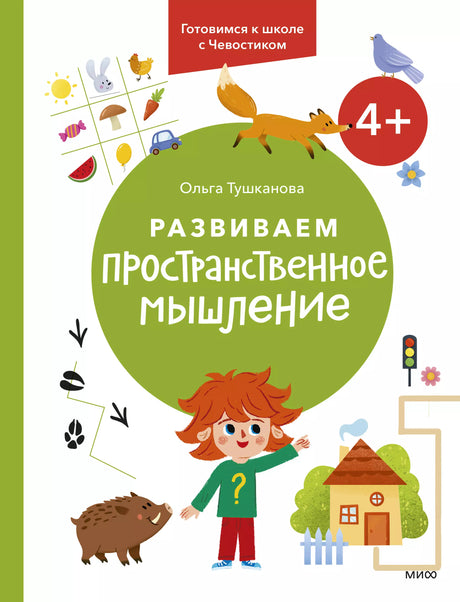 Готовимся к школе с Чевостиком

4+

Ольга Тушканова

РАЗВИВАЕМ
ПРОСТРАНСТВЕННОЕ
МЫШЛЕНИЕ

?

МИФ